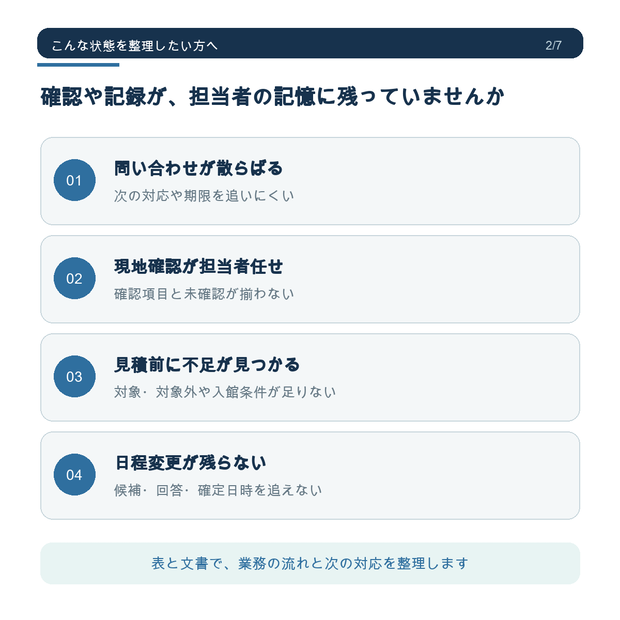 こんな状態を整理したい方へ 2/7

確認や記録が、担当者の記憶に残っていませんか

01

問い合わせが散らばる

次の対応や期限を追いにくい

02

現地確認が担当者任せ

確認項目と未確認が揃わない

03

見積前に不足が見つかる

対象・対象外や入館条件が足りない

04

日程変更が残らない

候補・回答・確定日時を追えない

表と文書で、業務の流れと次の対応を整理します